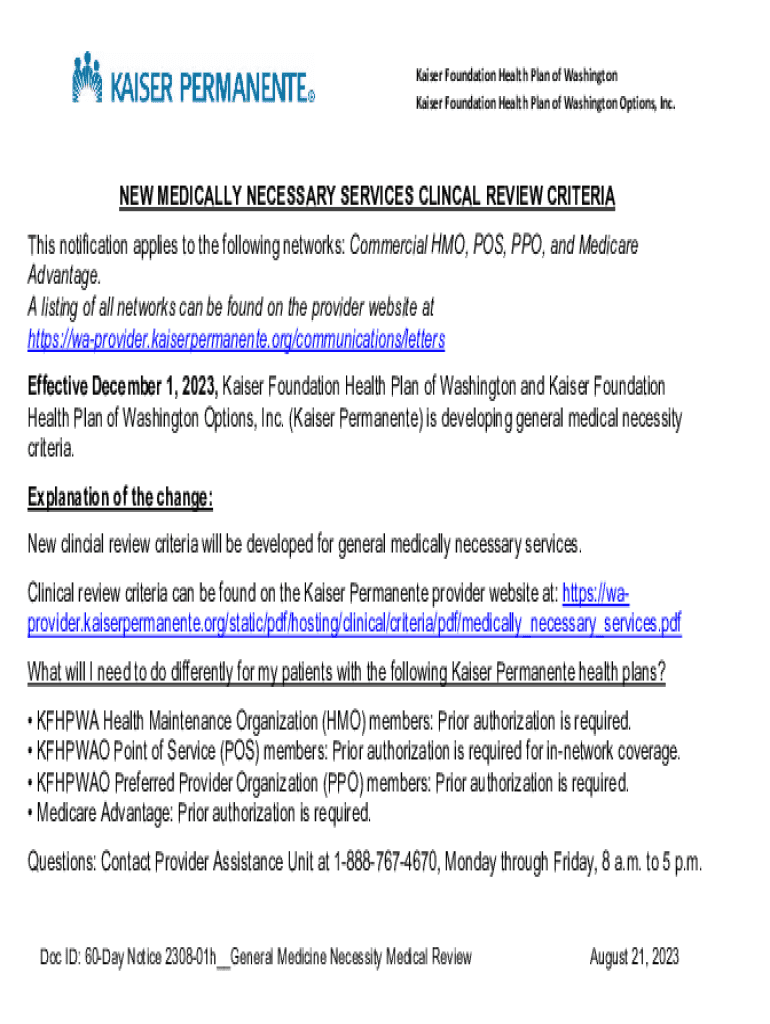 KAISER PERMANENTE®

Kaiser Foundation Health Plan of Washington
Kaiser Foundation Health Plan of Washington Options, Inc.

NEW MEDICALLY NECESSARY SERVICES CLINCAL REVIEW CRITERIA

This notification applies to the following networks: Commercial HMO, POS, PPO, and Medicare Advantage.
A listing of all networks can be found on the provider website at https://wa-provider.kaiserpermanente.org/communications/letters

Effective December 1, 2023, Kaiser Foundation Health Plan of Washington and Kaiser Foundation Health Plan of Washington Options, Inc. (Kaiser Permanente) is developing general medical necessity criteria.

Explanation of the change:

New clincial review criteria will be developed for general medically necessary services.

Clinical review criteria can be found on the Kaiser Permanente provider website at: https://wa-provider.kaiserpermanente.org/static/pdf/hosting/clinical/criteria/pdf/medically_necessary_services.pdf

What will I need to do differently for my patients with the following Kaiser Permanente health plans?

• KFHPWA Health Maintenance Organization (HMO) members: Prior authorization is required.
• KFHPWAO Point of Service (POS) members: Prior authorization is required for in-network coverage.
• KFHPWAO Preferred Provider Organization (PPO) members: Prior authorization is required.
• Medicare Advantage: Prior authorization is required.

Questions: Contact Provider Assistance Unit at 1-888-767-4670, Monday through Friday, 8 a.m. to 5 p.m.

Doc ID: 60-Day Notice 2308-01h__General Medicine Necessity Medical Review

August 21, 2023